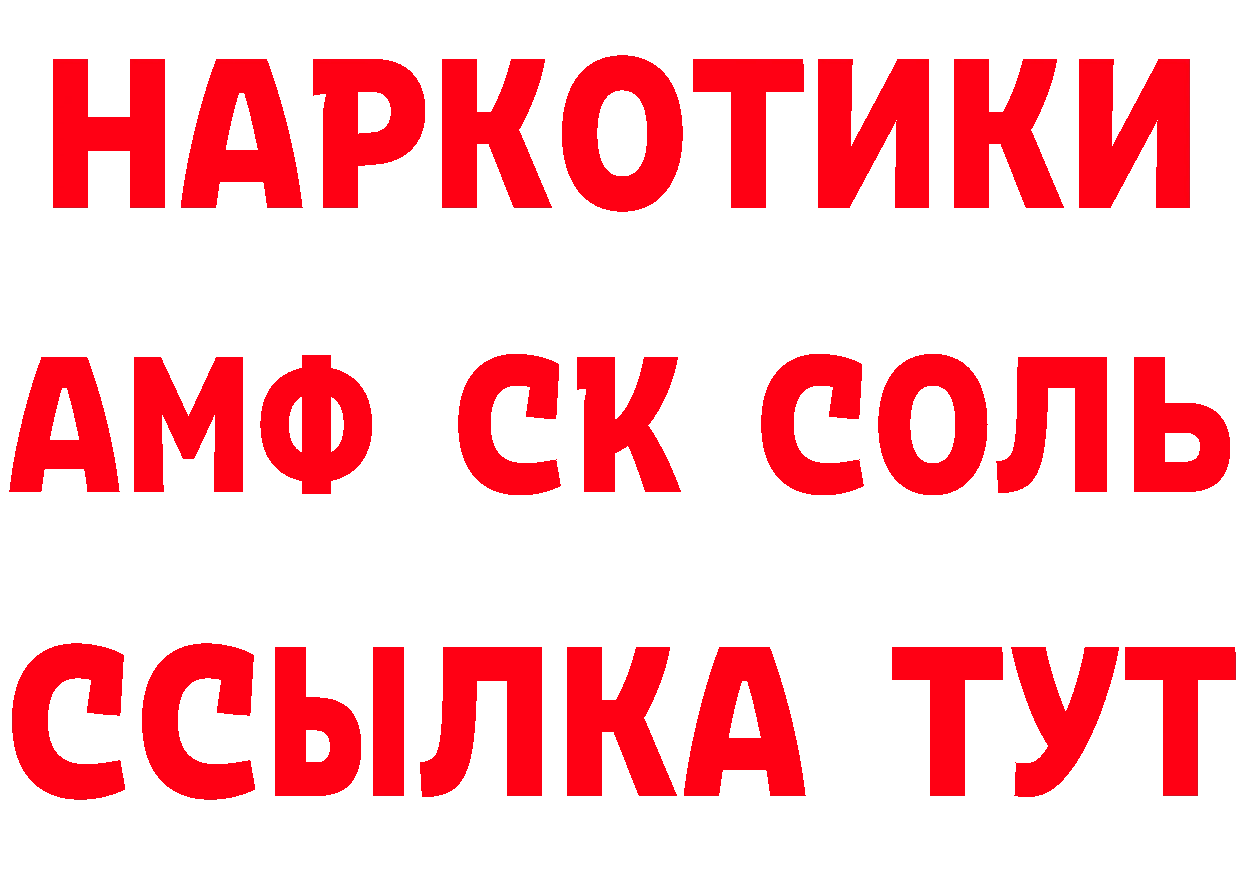 НАРКОТИКИ

АМФ СК СОЛЬ

ССЫЛКА ТУТ